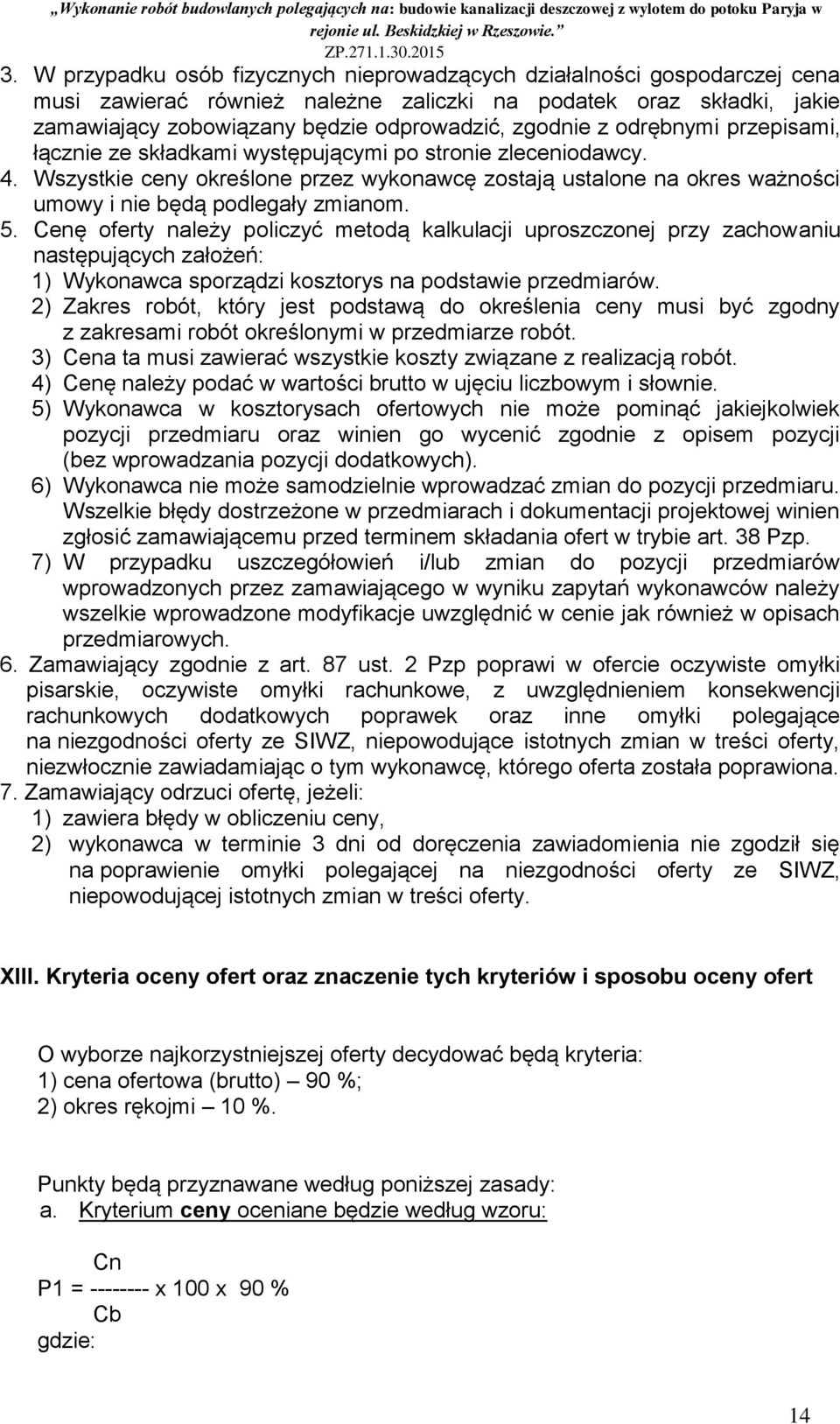 „Wykonanie robót budowlanych polegających na: budowie kanalizacji deszczowej z wylotem do potoku Paryja w rejonie ul. Beskidzkiej w Rzeszowie.”
ZP.271.1.30.2015

3. W przypadku osób fizycznych nieprowadzących działalności gospodarczej cena musi zawierać również należne zaliczki na podatek oraz składki, jakie zamawiający zobowiązany będzie odprowadzić, zgodnie z odrębnymi przepisami, łącznie ze składkami występującymi po stronie zleceniodawcy.
4. Wszystkie ceny określone przez wykonawcę zostają ustalone na okres ważności umowy i nie będą podlegały zmianom.
5. Cenę oferty należy policzyć metodą kalkulacji uproszczonej przy zachowaniu następujących założeń:
1) Wykonawca sporządzi kosztorys na podstawie przedmiarów.
2) Zakres robót, który jest podstawą do określenia ceny musi być zgodny z zakresami robót określonymi w przedmiarze robót.
3) Cena ta musi zawierać wszystkie koszty związane z realizacją robót.
4) Cenę należy podać w wartości brutto w ujęciu liczbowym i słownie.
5) Wykonawca w kosztorysach ofertowych nie może pominąć jakiejkolwiek pozycji przedmiaru oraz winien go wycenić zgodnie z opisem pozycji (bez wprowadzania pozycji dodatkowych).
6) Wykonawca nie może samodzielnie wprowadzać zmian do pozycji przedmiaru. Wszelkie błędy dostrzeżone w przedmiarach i dokumentacji projektowej winien zgłosić zamawiającemu przed terminem składania ofert w trybie art. 38 Pzp.
7) W przypadku uszczegółowień i/lub zmian do pozycji przedmiarów wprowadzonych przez zamawiającego w wyniku zapytań wykonawców należy wszelkie wprowadzone modyfikacje uwzględnić w cenie jak również w opisach przedmiarowych.
6. Zamawiający zgodnie z art. 87 ust. 2 Pzp poprawi w ofercie oczywiste omyłki pisarskie, oczywiste omyłki rachunkowe, z uwzględnieniem konsekwencji rachunkowych dodatkowych poprawek oraz inne omyłki polegające na niezgodności oferty ze SIWZ, niepowodujące istotnych zmian w treści oferty, niezwłocznie zawiadamiając o tym wykonawcę, którego oferta została poprawiona.
7. Zamawiający odrzuci ofertę, jeżeli:
1) zawiera błędy w obliczeniu ceny,
2) wykonawca w terminie 3 dni od doręczenia zawiadomienia nie zgodził się na poprawienie omyłki polegającej na niezgodności oferty ze SIWZ, niepowodującej istotnych zmian w treści oferty.

XIII. Kryteria oceny ofert oraz znaczenie tych kryteriów i sposobu oceny ofert

O wyborze najkorzystniejszej oferty decydować będą kryteria:
1) cena ofertowa (brutto) – 90 %;
2) okres rękojmi – 10 %.

Punkty będą przyznawane według poniższej zasady:
a. Kryterium ceny oceniane będzie według wzoru:

Cn
P1 = -------- x 100 x 90 %
Cb
gdzie:

14